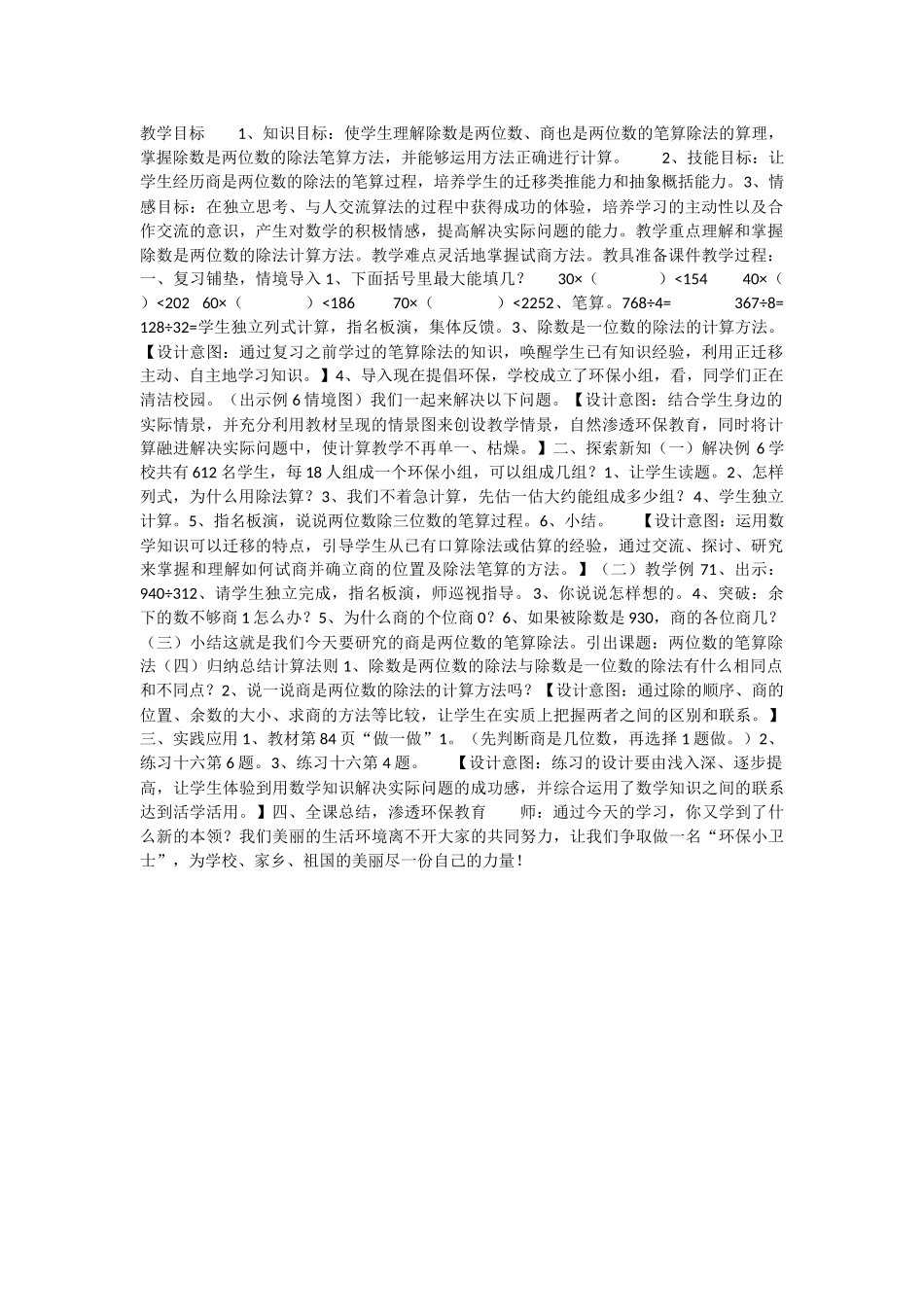 教学目标　　1、知识目标：使学生理解除数是两位数、商也是两位数的笔算除法的算理，掌握除数是两位数的除法笔算方法，并能够运用方法正确进行计算。　　2、技能目标：让学生经历商是两位数的除法的笔算过程，培养学生的迁移类推能力和抽象概括能力。3、情感目标：在独立思考、与人交流算法的过程中获得成功的体验，培养学习的主动性以及合作交流的意识，产生对数学的积极情感，提高解决实际问题的能力。教学重点理解和掌握除数是两位数的除法计算方法。教学难点灵活地掌握试商方法。教具准备课件教学过程：一、复习铺垫，情境导入 1、下面括号里最大能填几？　　30×（　　　）<154　　40×（　　）<202　60×（　　　）<186　　70×（　　　）<2252、笔算。768÷4=　　　367÷8=　128÷32=学生独立列式计算，指名板演，集体反馈。3、除数是一位数的除法的计算方法。【设计意图：通过复习之前学过的笔算除法的知识，唤醒学生已有知识经验，利用正迁移主动、自主地学习知识。】4、导入现在提倡环保，学校成立了环保小组，看，同学们正在清洁校园。（出示例 6 情境图）我们一起来解决以下问题。【设计意图：结合学生身边的实际情景，并充分利用教材呈现的情景图来创设教学情景，自然渗透环保教育，同时将计算融进解决实际问题中，使计算教学不再单一、枯燥。】二、探索新知（一）解决例 6 学校共有 612 名学生，每 18 人组成一个环保小组，可以组成几组？1、让学生读题。2、怎样列式，为什么用除法算？3、我们不着急计算，先估一估大约能组成多少组？4、学生独立计算。5、指名板演，说说两位数除三位数的笔算过程。6、小结。　　【设计意图：运用数学知识可以迁移的特点，引导学生从已有口算除法或估算的经验，通过交流、探讨、研究来掌握和理解如何试商并确立商的位置及除法笔算的方法。】（二）教学例 71、出示：940÷312、请学生独立完成，指名板演，师巡视指导。3、你说说怎样想的。4、突破：余下的数不够商 1 怎么办？5、为什么商的个位商 0？6、如果被除数是 930，商的各位商几？（三）小结这就是我们今天要研究的商是两位数的笔算除法。引出课题：两位数的笔算除法（四）归纳总结计算法则 1、除数是两位数的除法与除数是一位数的除法有什么相同点和不同点？2、说一说商是两位数的除法的计算方法吗？【设计意图：通过除的顺序、商的位置、余数的大小、求商的方法等比较，让学生在实质上把握两者之间的区别和联系。】三、实践应用 1、教材第 84 页“做一做”1。（先判断商是几位数，再选择 1 题做。）2、练习十六第 6 题。3、练习十六第 4 题。　　【设计意图：练习的设计要由浅入深、逐步提高，让学生体验到用数学知识解决实际问题的成功感，并综合运用了数学知识之间的联系达到活学活用。】四、全课总结，渗透环保教育　　师：通过今天的学习，你又学到了什么新的本领？我们美丽的生活环境离不开大家的共同努力，让我们争取做一名“环保小卫士”，为学校、家乡、祖国的美丽尽一份自己的力量！